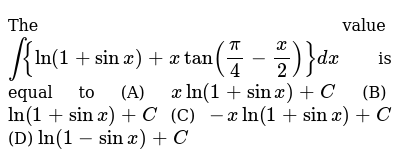 The value $\int\left\{\ln(1+\sin x)+x\tan\left(\frac{\pi}{4}-\frac{x}{2}\right)\right\}dx$ is equal to (A) $x\ln(1+\sin x)+C$ (B) $\ln(1+\sin x)+C$ (C) $-x\ln(1+\sin x)+C$ (D) $\ln(1-\sin x)+C$